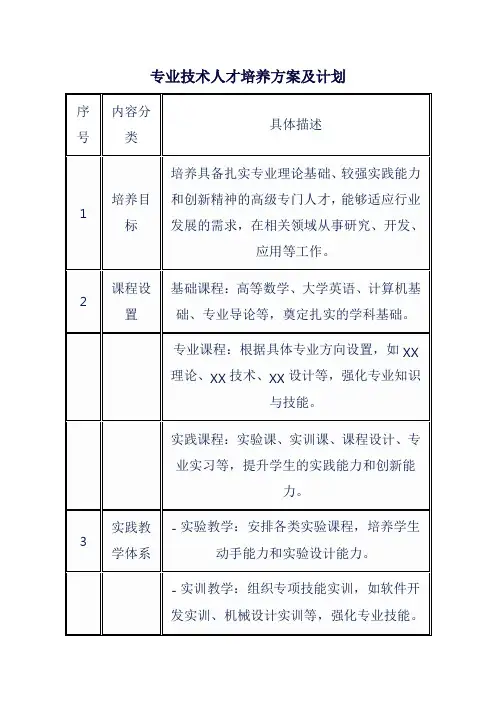 专业技术人才培养方案及计划

| 序号 | 内容分类 | 具体描述 |
|---|---|---|
| 1 | 培养目标 | 培养具备扎实专业理论基础、较强实践能力和创新精神的高级专门人才，能够适应行业发展的需求，在相关领域从事研究、开发、应用等工作。 |
| 2 | 课程设置 | 基础课程：高等数学、大学英语、计算机基础、专业导论等，奠定扎实的学科基础。 |
| | | 专业课程：根据具体专业方向设置，如 XX 理论、XX 技术、XX 设计等，强化专业知识与技能。 |
| | | 实践课程：实验课、实训课、课程设计、专业实习等，提升学生的实践能力和创新能力。 |
| 3 | 实践教学体系 | - 实验教学：安排各类实验课程，培养学生动手能力和实验设计能力。 |
| | | - 实训教学：组织专项技能实训，如软件开发实训、机械设计实训等，强化专业技能。 |